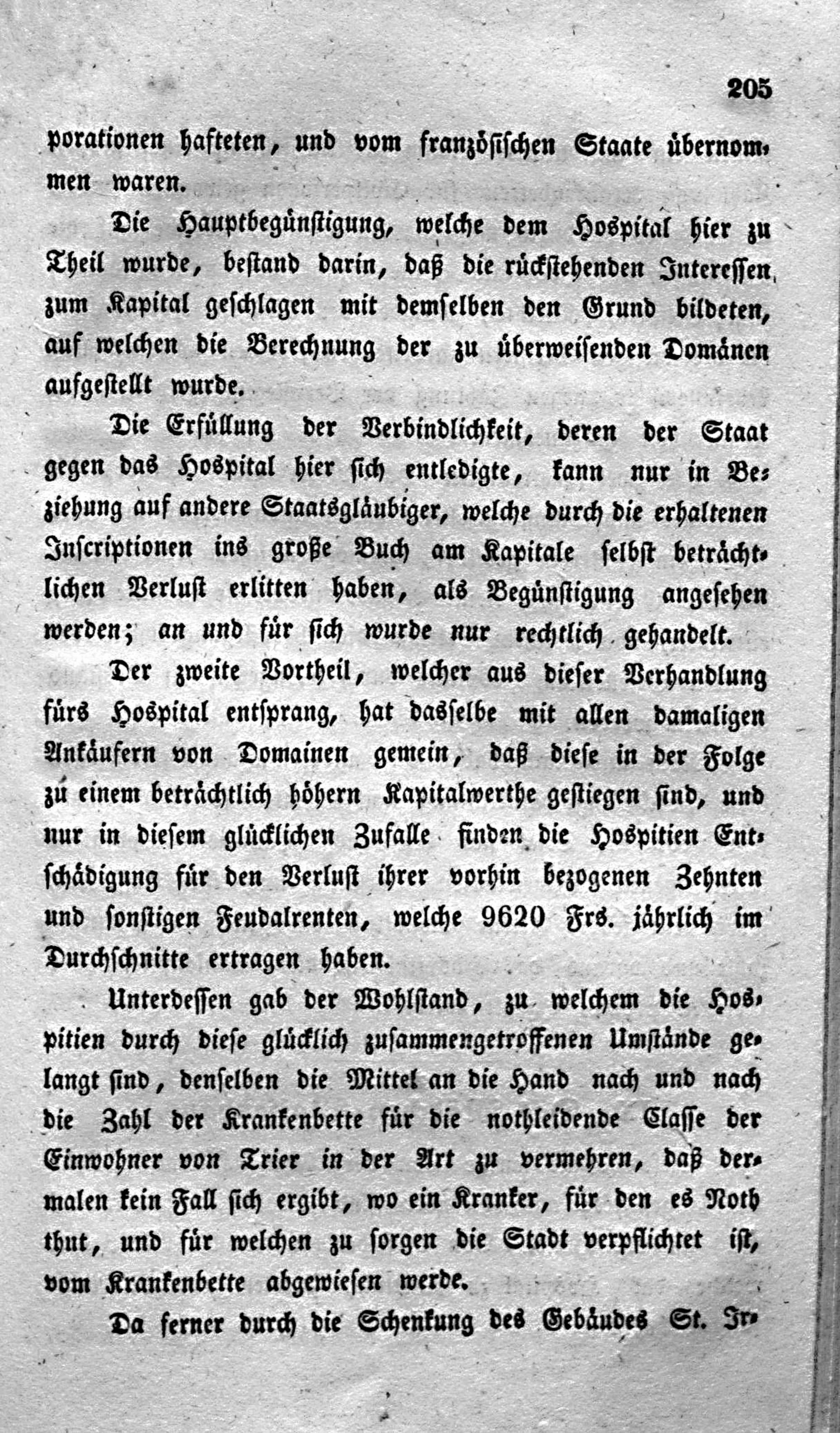 205

porationen hafteten, und vom französischen Staate übernommen waren.

Die Hauptbegünstigung, welche dem Hospital hier zu Theil wurde, bestand darin, daß die rückstehenden Interessen zum Kapital geschlagen mit demselben den Grund bildeten, auf welchen die Berechnung der zu überweisenden Domänen aufgestellt wurde.

Die Erfüllung der Verbindlichkeit, deren der Staat gegen das Hospital hier sich entledigte, kann nur in Beziehung auf andere Staatsgläubiger, welche durch die erhaltenen Inscriptionen ins große Buch am Kapitale selbst beträchtlichen Verlust erlitten haben, als Begünstigung angesehen werden; an und für sich wurde nur rechtlich gehandelt.

Der zweite Vortheil, welcher aus dieser Verhandlung fürs Hospital entsprang, hat dasselbe mit allen damaligen Ankäufern von Domainen gemein, daß diese in der Folge zu einem beträchtlich höhern Kapitalwerthe gestiegen sind, und nur in diesem glücklichen Zufalle finden die Hospitien Entschädigung für den Verlust ihrer vorhin bezogenen Zehnten und sonstigen Feudalrenten, welche 9620 Frs. jährlich im Durchschnitte ertragen haben.

Unterdessen gab der Wohlstand, zu welchem die Hospitien durch diese glücklich zusammengetroffenen Umstände gelangt sind, denselben die Mittel an die Hand nach und nach die Zahl der Krankenbette für die nothleidende Classe der Einwohner von Trier in der Art zu vermehren, daß dermalen kein Fall sich ergibt, wo ein Kranker, für den es Noth thut, und für welchen zu sorgen die Stadt verpflichtet ist, vom Krankenbette abgewiesen werde.

Da ferner durch die Schenkung des Gebäudes St. Ir-